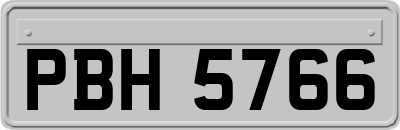 PBH 5766